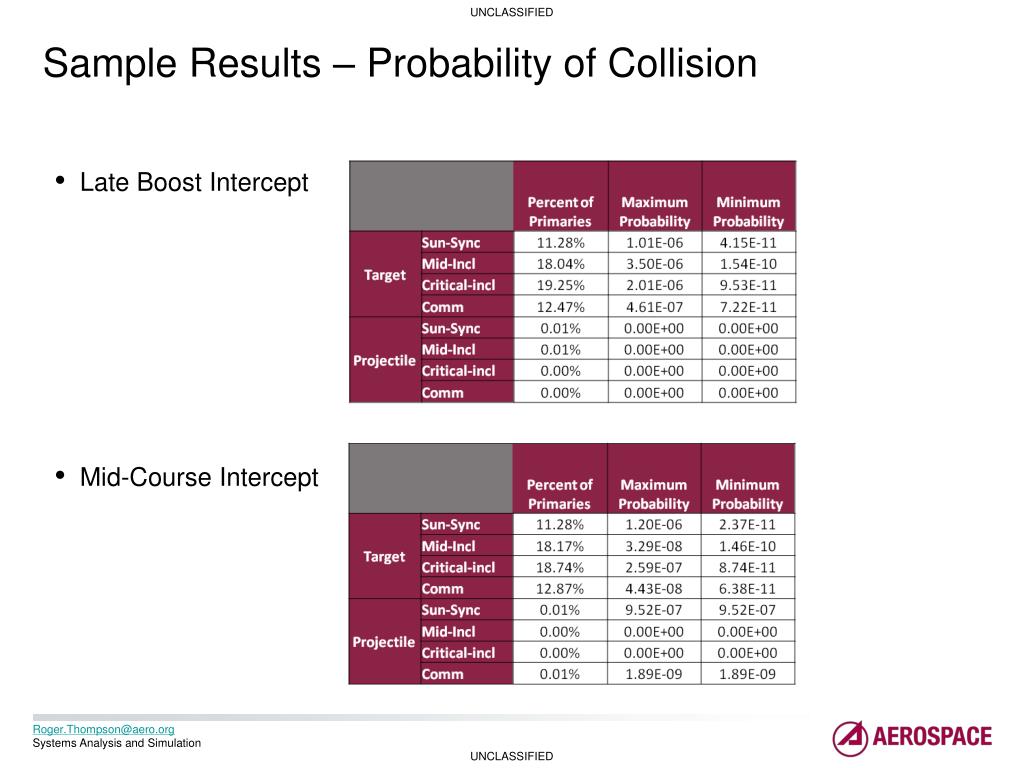 UNCLASSIFIED

Sample Results – Probability of Collision

• Late Boost Intercept

| | | Percent of Primaries | Maximum Probability | Minimum Probability |
|---|---|---|---|---|
| Target | Sun-Sync | 11.28% | 1.01E-06 | 4.15E-11 |
| | Mid-Incl | 18.04% | 3.50E-06 | 1.54E-10 |
| | Critical-incl | 19.25% | 2.01E-06 | 9.53E-11 |
| | Comm | 12.47% | 4.61E-07 | 7.22E-11 |
| Projectile | Sun-Sync | 0.01% | 0.00E+00 | 0.00E+00 |
| | Mid-Incl | 0.01% | 0.00E+00 | 0.00E+00 |
| | Critical-incl | 0.00% | 0.00E+00 | 0.00E+00 |
| | Comm | 0.00% | 0.00E+00 | 0.00E+00 |

• Mid-Course Intercept

| | | Percent of Primaries | Maximum Probability | Minimum Probability |
|---|---|---|---|---|
| Target | Sun-Sync | 11.28% | 1.20E-06 | 2.37E-11 |
| | Mid-Incl | 18.17% | 3.29E-08 | 1.46E-10 |
| | Critical-incl | 18.74% | 2.59E-07 | 8.74E-11 |
| | Comm | 12.87% | 4.43E-08 | 6.38E-11 |
| Projectile | Sun-Sync | 0.01% | 9.52E-07 | 9.52E-07 |
| | Mid-Incl | 0.00% | 0.00E+00 | 0.00E+00 |
| | Critical-incl | 0.00% | 0.00E+00 | 0.00E+00 |
| | Comm | 0.01% | 1.89E-09 | 1.89E-09 |

Roger.Thompson@aero.org
Systems Analysis and Simulation

AEROSPACE

UNCLASSIFIED